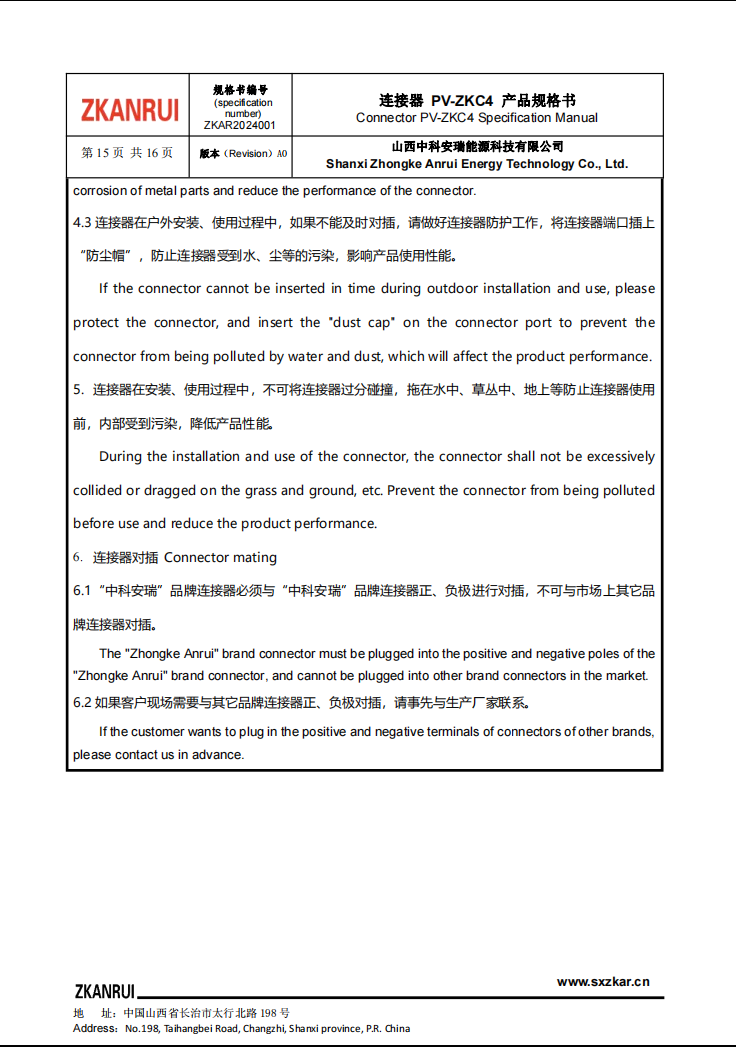 | ZKANRUI | 规格书编号 (specification number) ZKAR2024001 | 连接器 PV-ZKC4 产品规格书 Connector PV-ZKC4 Specification Manual |
|---|---|---|
| 第 15 页 共 16 页 | 版本（Revision）A0 | 山西中科安瑞能源科技有限公司 Shanxi Zhongke Anrui Energy Technology Co., Ltd. |

corrosion of metal parts and reduce the performance of the connector.

4.3 连接器在户外安装、使用过程中，如果不能及时对插，请做好连接器防护工作，将连接器端口插上“防尘帽”，防止连接器受到水、尘等的污染，影响产品使用性能。

If the connector cannot be inserted in time during outdoor installation and use, please protect the connector, and insert the "dust cap" on the connector port to prevent the connector from being polluted by water and dust, which will affect the product performance.

5. 连接器在安装、使用过程中，不可将连接器过分碰撞，拖在水中、草丛中、地上等防止连接器使用前，内部受到污染，降低产品性能。

During the installation and use of the connector, the connector shall not be excessively collided or dragged on the grass and ground, etc. Prevent the connector from being polluted before use and reduce the product performance.

6. 连接器对插 Connector mating

6.1 “中科安瑞”品牌连接器必须与“中科安瑞”品牌连接器正、负极进行对插，不可与市场上其它品牌连接器对插。

The "Zhongke Anrui" brand connector must be plugged into the positive and negative poles of the "Zhongke Anrui" brand connector, and cannot be plugged into other brand connectors in the market.

6.2 如果客户现场需要与其它品牌连接器正、负极对插，请事先与生产厂家联系。

If the customer wants to plug in the positive and negative terminals of connectors of other brands, please contact us in advance.

ZKANRUI
www.sxzkar.cn
地　址：中国山西省长治市太行北路 198 号
Address：No.198, Taihangbei Road, Changzhi, Shanxi province, P.R. China